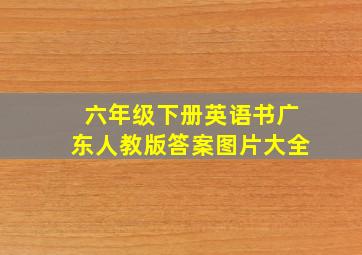 六年级下册英语书广东人教版答案图片大全